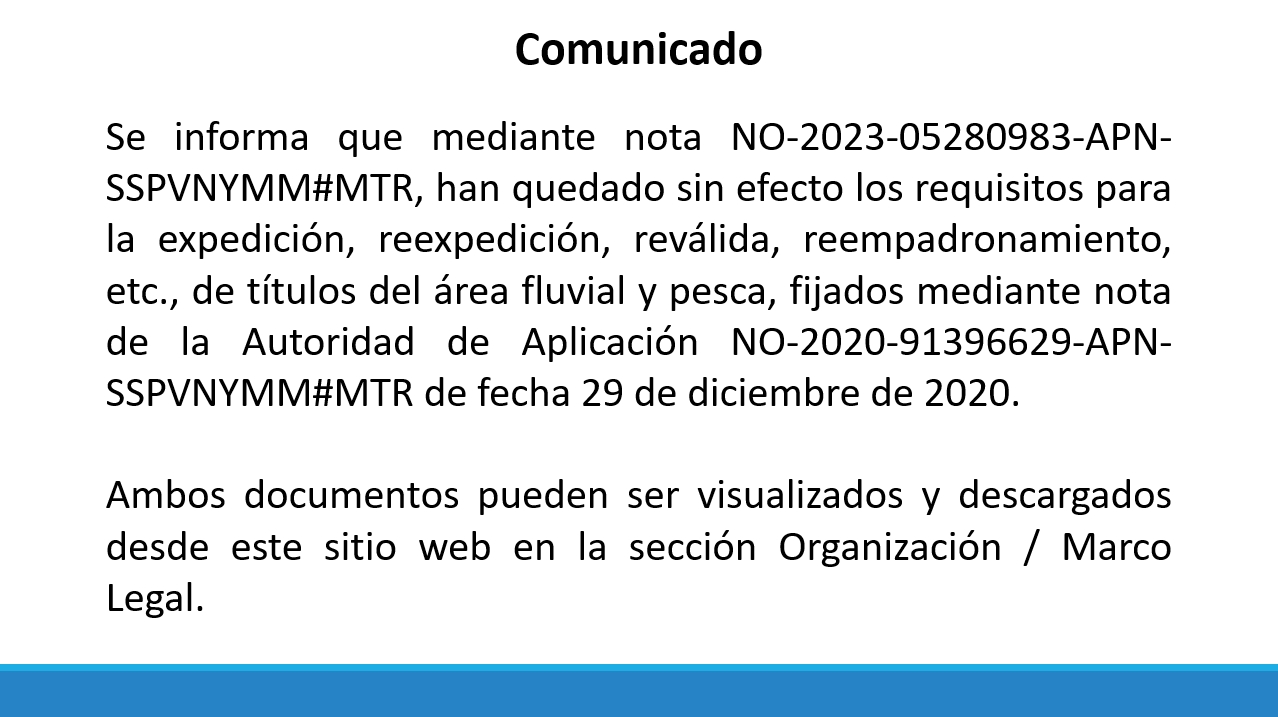 Comunicado

Se informa que mediante nota NO-2023-05280983-APN-SSPVNYMM#MTR, han quedado sin efecto los requisitos para la expedición, reexpedición, reválida, reempadronamiento, etc., de títulos del área fluvial y pesca, fijados mediante nota de la Autoridad de Aplicación NO-2020-91396629-APN-SSPVNYMM#MTR de fecha 29 de diciembre de 2020.

Ambos documentos pueden ser visualizados y descargados desde este sitio web en la sección Organización / Marco Legal.